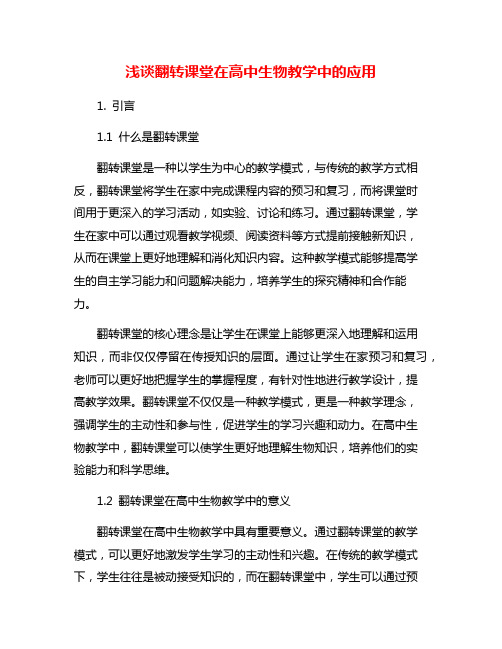 浅谈翻转课堂在高中生物教学中的应用

1. 引言

1.1 什么是翻转课堂

翻转课堂是一种以学生为中心的教学模式，与传统的教学方式相反，翻转课堂将学生在家中完成课程内容的预习和复习，而将课堂时间用于更深入的学习活动，如实验、讨论和练习。通过翻转课堂，学生在家中可以通过观看教学视频、阅读资料等方式提前接触新知识，从而在课堂上更好地理解和消化知识内容。这种教学模式能够提高学生的自主学习能力和问题解决能力，培养学生的探究精神和合作能力。

翻转课堂的核心理念是让学生在课堂上能够更深入地理解和运用知识，而非仅仅停留在传授知识的层面。通过让学生在家预习和复习，老师可以更好地把握学生的掌握程度，有针对性地进行教学设计，提高教学效果。翻转课堂不仅仅是一种教学模式，更是一种教学理念，强调学生的主动性和参与性，促进学生的学习兴趣和动力。在高中生物教学中，翻转课堂可以使学生更好地理解生物知识，培养他们的实验能力和科学思维。

1.2 翻转课堂在高中生物教学中的意义

翻转课堂在高中生物教学中具有重要意义。通过翻转课堂的教学模式，可以更好地激发学生学习的主动性和兴趣。在传统的教学模式下，学生往往是被动接受知识的，而在翻转课堂中，学生可以通过预